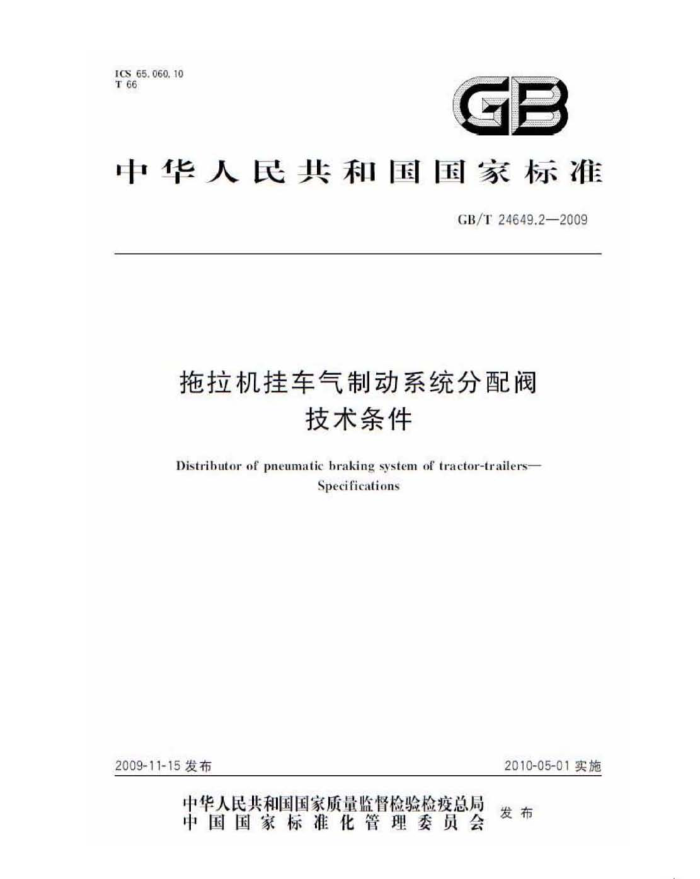 ICS 65.060.10
T 66

GB

中华人民共和国国家标准

GB/T 24649.2—2009

拖拉机挂车气制动系统分配阀
技术条件

Distributor of pneumatic braking system of tractor-trailers—Specifications

2009-11-15 发布

2010-05-01 实施

中华人民共和国国家质量监督检验检疫总局
中国国家标准化管理委员会
发布